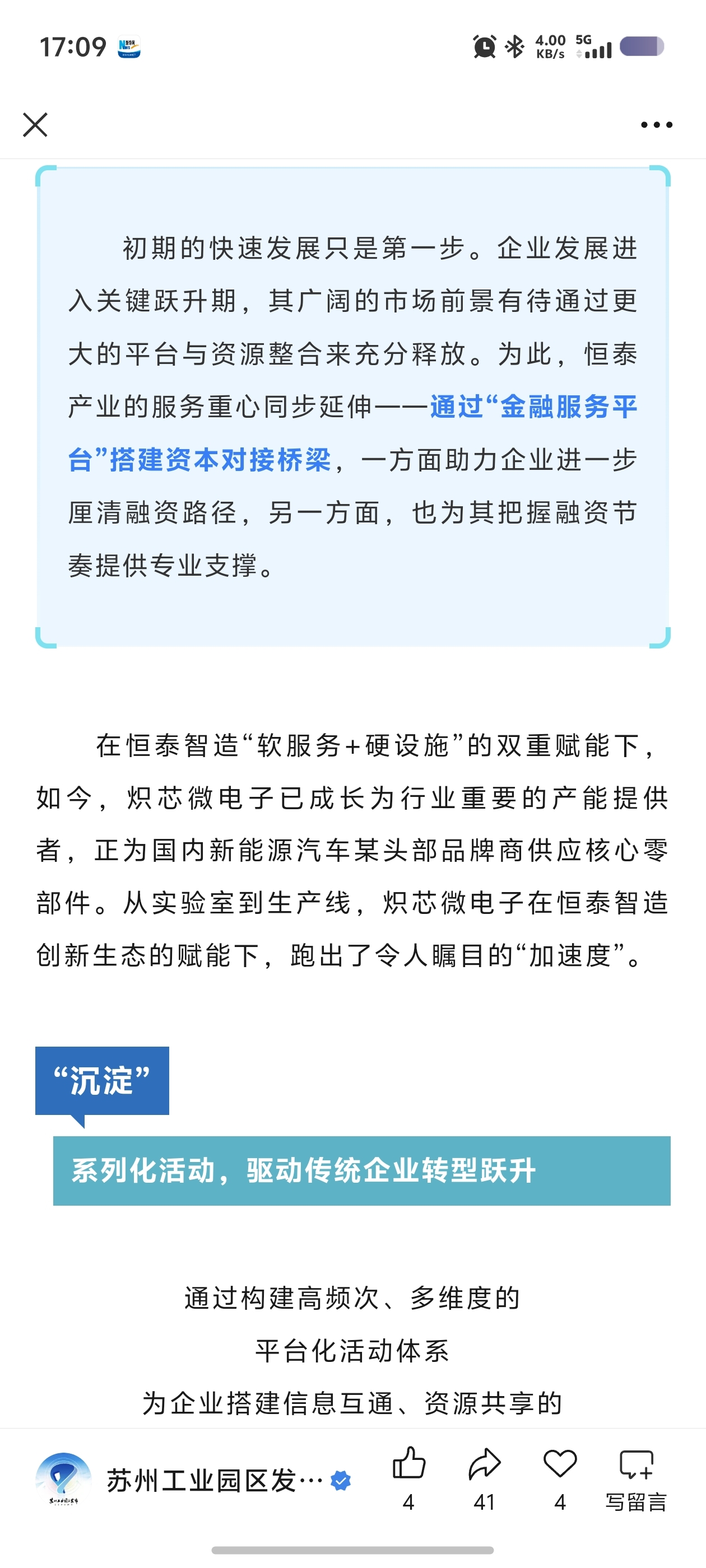 17:09 4.00 KB/s 5G

初期的快速发展只是第一步。企业发展进入关键跃升期，其广阔的市场前景有待通过更大的平台与资源整合来充分释放。为此，恒泰产业的服务重心同步延伸——通过“金融服务平台”搭建资本对接桥梁，一方面助力企业进一步厘清融资路径，另一方面，也为其把握融资节奏提供专业支撑。

在恒泰智造“软服务+硬设施”的双重赋能下，如今，炽芯微电子已成长为行业重要的产能提供者，正为国内新能源汽车某头部品牌商供应核心零部件。从实验室到生产线，炽芯微电子在恒泰智造创新生态的赋能下，跑出了令人瞩目的“加速度”。

“沉淀”

系列化活动，驱动传统企业转型跃升

通过构建高频次、多维度的

平台化活动体系

为企业搭建信息互通、资源共享的

苏州工业园区发…

4 41 4 写留言